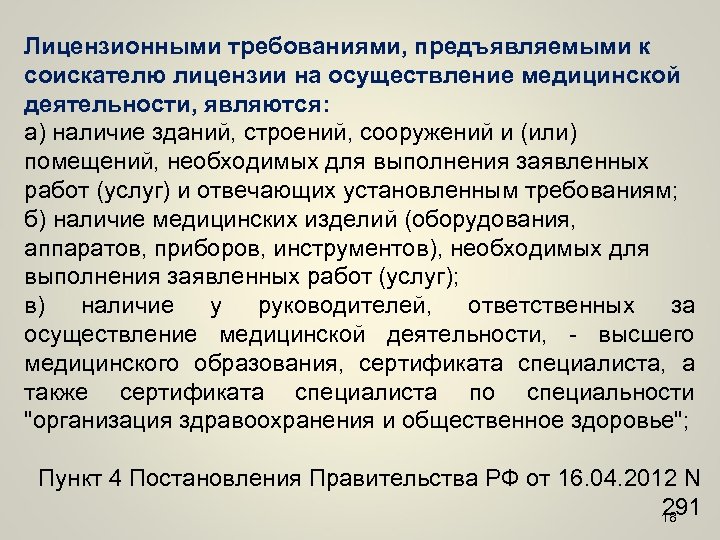 Лицензионными требованиями, предъявляемыми к соискателю лицензии на осуществление медицинской деятельности, являются:
а) наличие зданий, строений, сооружений и (или) помещений, необходимых для выполнения заявленных работ (услуг) и отвечающих установленным требованиям;
б) наличие медицинских изделий (оборудования, аппаратов, приборов, инструментов), необходимых для выполнения заявленных работ (услуг);
в) наличие у руководителей, ответственных за осуществление медицинской деятельности, - высшего медицинского образования, сертификата специалиста, а также сертификата специалиста по специальности "организация здравоохранения и общественное здоровье";

Пункт 4 Постановления Правительства РФ от 16.04.2012 N 291

16